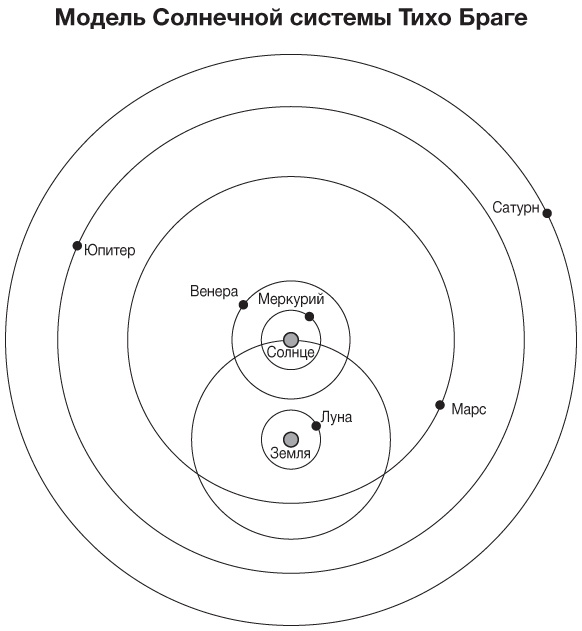 Модель Солнечной системы Тихо Браге

Сатурн

Юпитер

Венера

Меркурий

Солнце

Марс

Луна

Земля